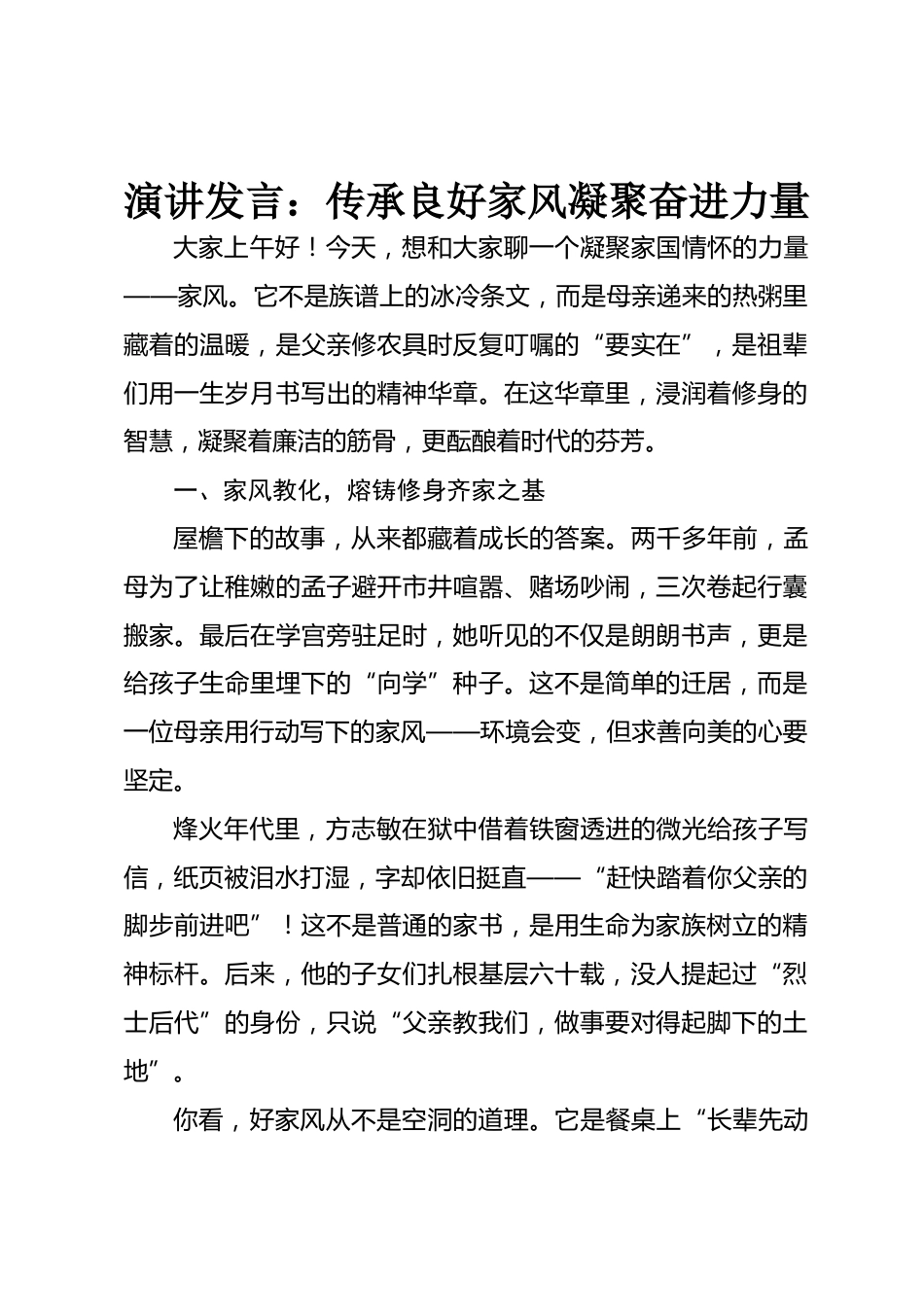 演讲发言：传承良好家风凝聚奋进力量

大家上午好！今天，想和大家聊一个凝聚家国情怀的力量——家风。它不是族谱上的冰冷条文，而是母亲递来的热粥里藏着的温暖，是父亲修农具时反复叮嘱的“要实在”，是祖辈们用一生岁月书写出的精神华章。在这华章里，浸润着修身的智慧，凝聚着廉洁的筋骨，更酝酿着时代的芬芳。

一、家风教化，熔铸修身齐家之基

屋檐下的故事，从来都藏着成长的答案。两千多年前，孟母为了让稚嫩的孟子避开市井喧嚣、赌场吵闹，三次卷起行囊搬家。最后在学宫旁驻足时，她听见的不仅是朗朗书声，更是给孩子生命里埋下的“向学”种子。这不是简单的迁居，而是一位母亲用行动写下的家风——环境会变，但求善向美的心要坚定。

烽火年代里，方志敏在狱中借着铁窗透进的微光给孩子写信，纸页被泪水打湿，字却依旧挺直——“赶快踏着你父亲的脚步前进吧”！这不是普通的家书，是用生命为家族树立的精神标杆。后来，他的子女们扎根基层六十载，没人提起过“烈士后代”的身份，只说“父亲教我们，做事要对得起脚下的土地”。

你看，好家风从不是空洞的道理。它是餐桌上“长辈先动